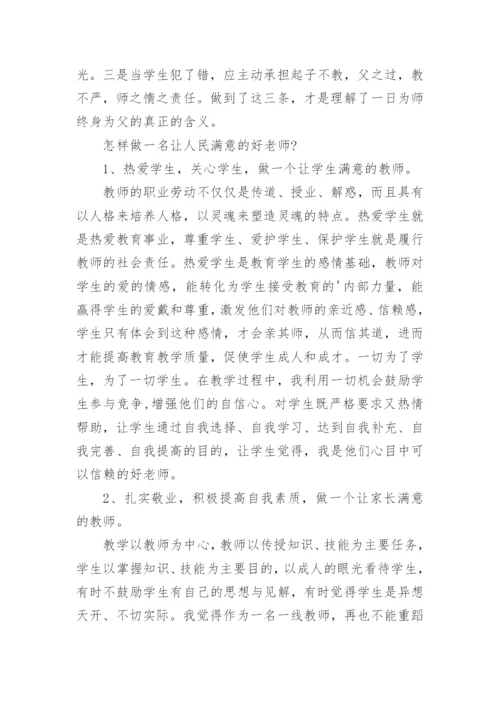 光。三是当学生犯了错，应主动承担起子不教，父之过，教不严，师之惰之责任。做到了这三条，才是理解了一日为师终身为父的真正的含义。

怎样做一名让人民满意的好老师?

1、热爱学生，关心学生，做一个让学生满意的教师。

教师的职业劳动不仅仅是传道、授业、解惑，而且具有以人格来培养人格，以灵魂来塑造灵魂的特点。热爱学生就是热爱教育事业，尊重学生、爱护学生、保护学生就是履行教师的社会责任。热爱学生是教育学生的感情基础，教师对学生的爱的情感，能转化为学生接受教育的'内部力量，能赢得学生的爱戴和尊重，激发他们对教师的亲近感、信赖感，学生只有体会到这种感情，才会亲其师，从而信其道，进而才能提高教育教学质量，促使学生成人和成才。一切为了学生，为了一切学生。在教学过程中，我利用一切机会鼓励学生参与竞争，增强他们的自信心。对学生既严格要求又热情帮助，让学生通过自我选择、自我学习、达到自我补充、自我完善、自我提高的目的，让学生觉得，我是他们心目中可以信赖的好老师。

2、扎实敬业，积极提高自我素质，做一个让家长满意的教师。

教学以教师为中心，教师以传授知识、技能为主要任务，学生以掌握知识、技能为主要目的，以成人的眼光看待学生，有时不鼓励学生有自己的思想与见解，有时觉得学生是异想天开、不切实际。我觉得作为一名一线教师，再也不能重蹈